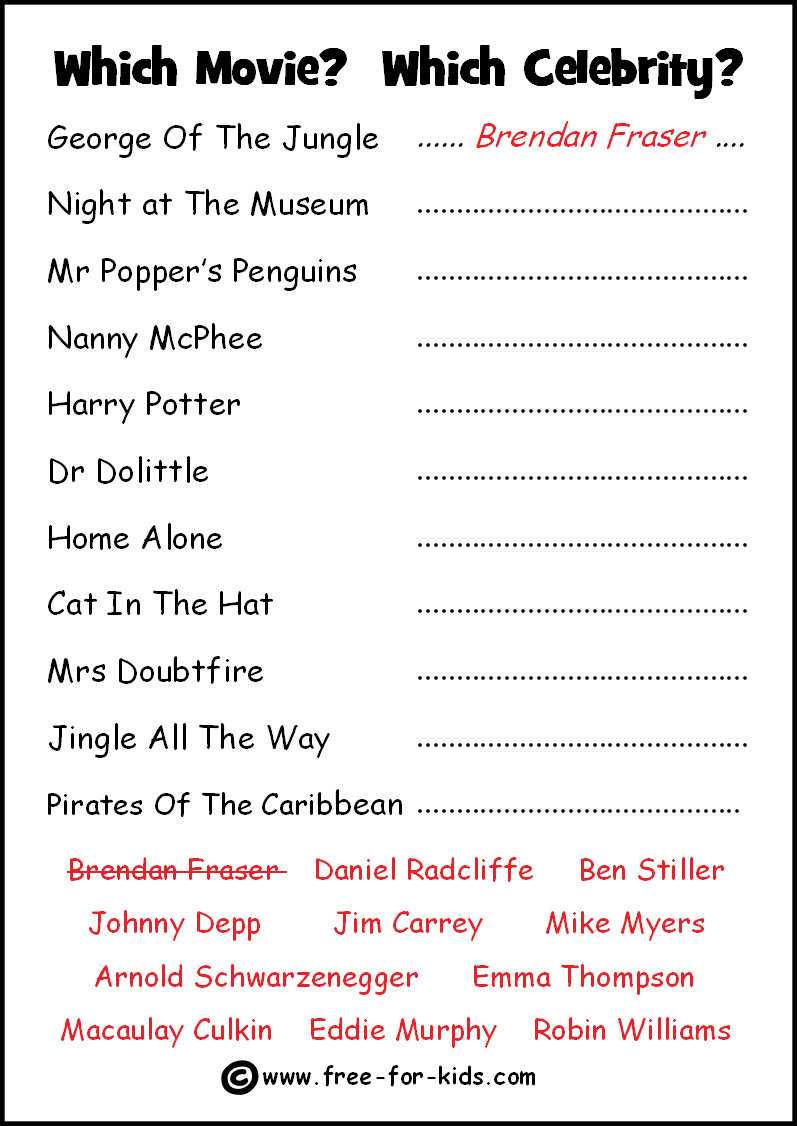 Which Movie? Which Celebrity?

George Of The Jungle ...... Brendan Fraser ....

Night at The Museum ........................................

Mr Popper's Penguins ........................................

Nanny McPhee ........................................

Harry Potter ........................................

Dr Dolittle ........................................

Home Alone ........................................

Cat In The Hat ........................................

Mrs Doubtfire ........................................

Jingle All The Way ........................................

Pirates Of The Caribbean .......................................

~~Brendan Fraser~~ Daniel Radcliffe Ben Stiller

Johnny Depp Jim Carrey Mike Myers

Arnold Schwarzenegger Emma Thompson

Macaulay Culkin Eddie Murphy Robin Williams

© www.free-for-kids.com